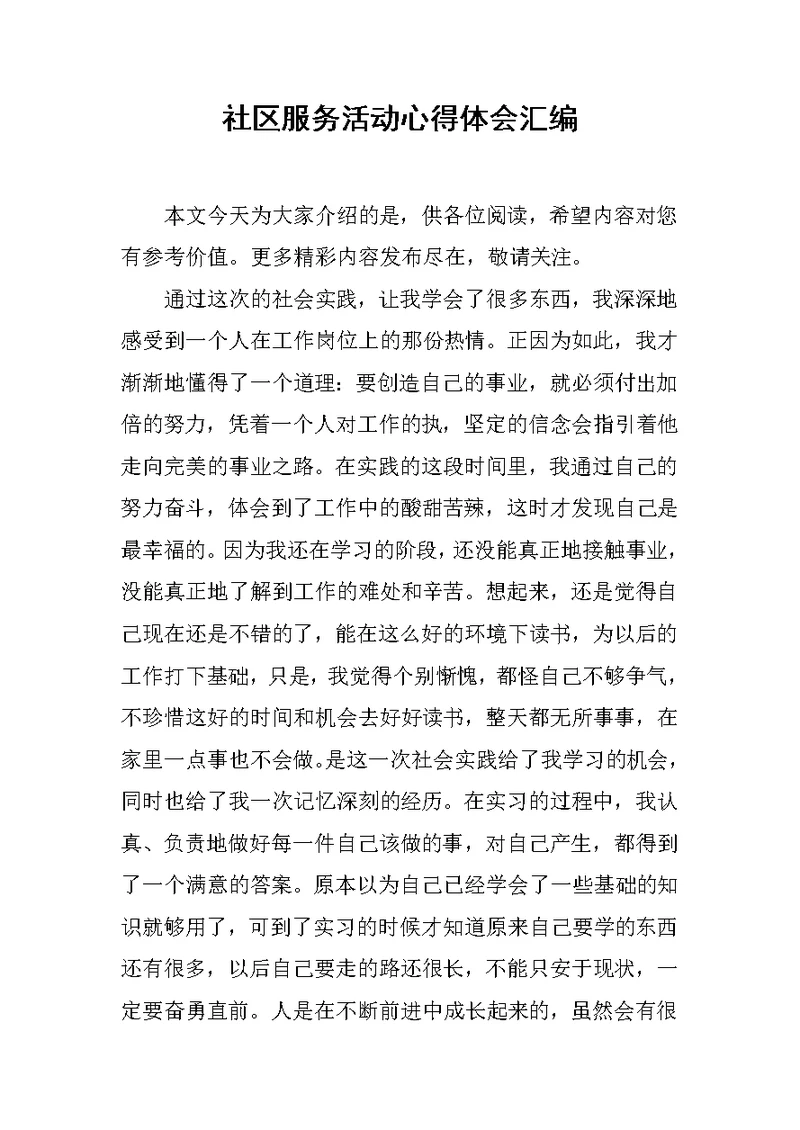 社区服务活动心得体会汇编

本文今天为大家介绍的是，供各位阅读，希望内容对您有参考价值。更多精彩内容发布尽在，敬请关注。

通过这次的社会实践，让我学会了很多东西，我深深地感受到一个人在工作岗位上的那份热情。正因为如此，我才渐渐地懂得了一个道理：要创造自己的事业，就必须付出加倍的努力，凭着一个人对工作的执，坚定的信念会指引着他走向完美的事业之路。在实践的这段时间里，我通过自己的努力奋斗，体会到了工作中的酸甜苦辣，这时才发现自己是最幸福的。因为我还在学习的阶段，还没能真正地接触事业，没能真正地了解到工作的难处和辛苦。想起来，还是觉得自己现在还是不错的了，能在这么好的环境下读书，为以后的工作打下基础，只是，我觉得个别惭愧，都怪自己不够争气，不珍惜这好的时间和机会去好好读书，整天都无所事事，在家里一点事也不会做。是这一次社会实践给了我学习的机会，同时也给了我一次记忆深刻的经历。在实习的过程中，我认真、负责地做好每一件自己该做的事，对自己产生，都得到了一个满意的答案。原本以为自己已经学会了一些基础的知识就够用了，可到了实习的时候才知道原来自己要学的东西还有很多，以后自己要走的路还很长，不能只安于现状，一定要奋勇直前。人是在不断前进中成长起来的，虽然会有很